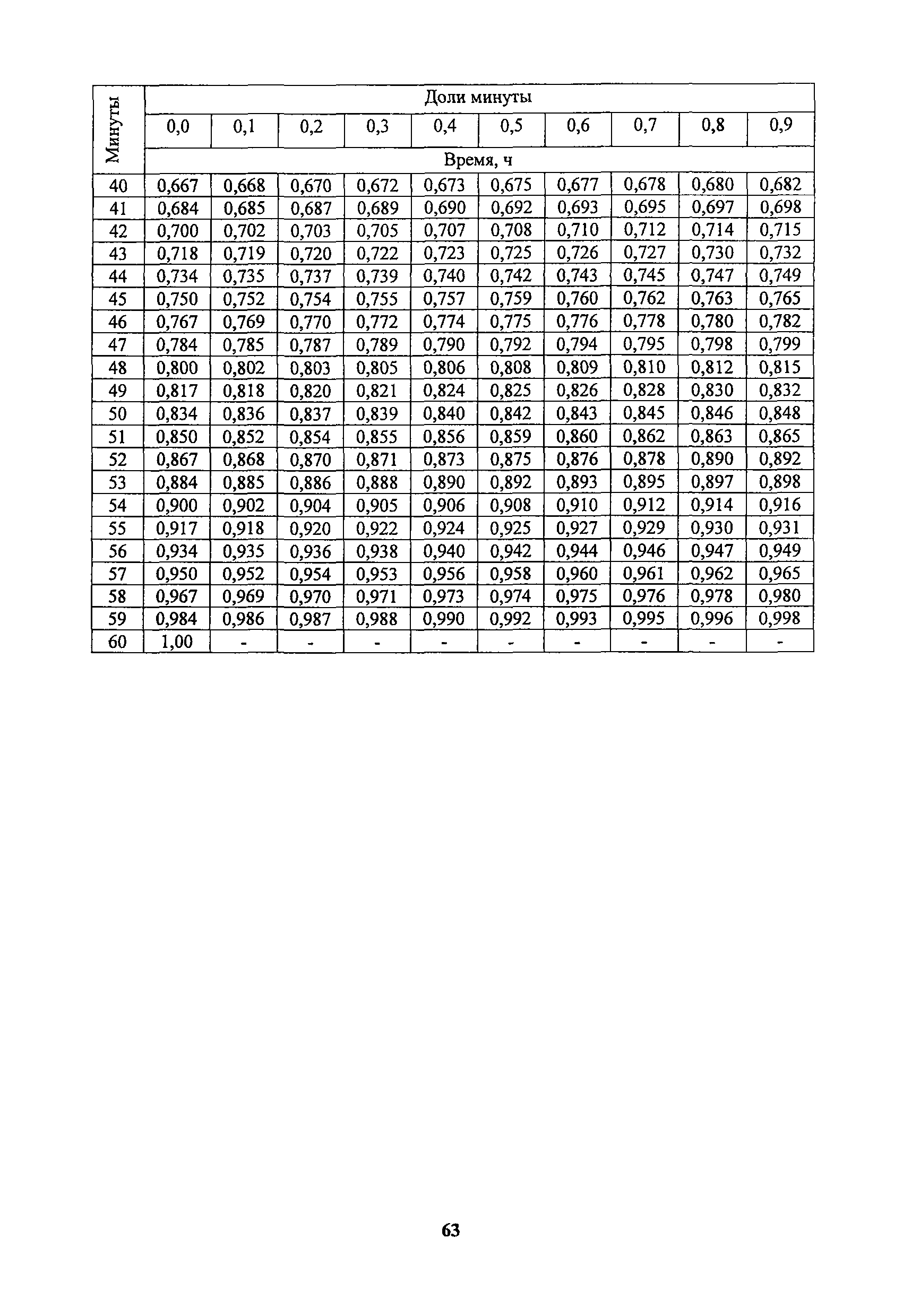 | Минуты | Доли минуты | | | | | | | | | |
|---|---|---|---|---|---|---|---|---|---|---|
| | 0,0 | 0,1 | 0,2 | 0,3 | 0,4 | 0,5 | 0,6 | 0,7 | 0,8 | 0,9 |
| | Время, ч | | | | | | | | | |
| 40 | 0,667 | 0,668 | 0,670 | 0,672 | 0,673 | 0,675 | 0,677 | 0,678 | 0,680 | 0,682 |
| 41 | 0,684 | 0,685 | 0,687 | 0,689 | 0,690 | 0,692 | 0,693 | 0,695 | 0,697 | 0,698 |
| 42 | 0,700 | 0,702 | 0,703 | 0,705 | 0,707 | 0,708 | 0,710 | 0,712 | 0,714 | 0,715 |
| 43 | 0,718 | 0,719 | 0,720 | 0,722 | 0,723 | 0,725 | 0,726 | 0,727 | 0,730 | 0,732 |
| 44 | 0,734 | 0,735 | 0,737 | 0,739 | 0,740 | 0,742 | 0,743 | 0,745 | 0,747 | 0,749 |
| 45 | 0,750 | 0,752 | 0,754 | 0,755 | 0,757 | 0,759 | 0,760 | 0,762 | 0,763 | 0,765 |
| 46 | 0,767 | 0,769 | 0,770 | 0,772 | 0,774 | 0,775 | 0,776 | 0,778 | 0,780 | 0,782 |
| 47 | 0,784 | 0,785 | 0,787 | 0,789 | 0,790 | 0,792 | 0,794 | 0,795 | 0,798 | 0,799 |
| 48 | 0,800 | 0,802 | 0,803 | 0,805 | 0,806 | 0,808 | 0,809 | 0,810 | 0,812 | 0,815 |
| 49 | 0,817 | 0,818 | 0,820 | 0,821 | 0,824 | 0,825 | 0,826 | 0,828 | 0,830 | 0,832 |
| 50 | 0,834 | 0,836 | 0,837 | 0,839 | 0,840 | 0,842 | 0,843 | 0,845 | 0,846 | 0,848 |
| 51 | 0,850 | 0,852 | 0,854 | 0,855 | 0,856 | 0,859 | 0,860 | 0,862 | 0,863 | 0,865 |
| 52 | 0,867 | 0,868 | 0,870 | 0,871 | 0,873 | 0,875 | 0,876 | 0,878 | 0,890 | 0,892 |
| 53 | 0,884 | 0,885 | 0,886 | 0,888 | 0,890 | 0,892 | 0,893 | 0,895 | 0,897 | 0,898 |
| 54 | 0,900 | 0,902 | 0,904 | 0,905 | 0,906 | 0,908 | 0,910 | 0,912 | 0,914 | 0,916 |
| 55 | 0,917 | 0,918 | 0,920 | 0,922 | 0,924 | 0,925 | 0,927 | 0,929 | 0,930 | 0,931 |
| 56 | 0,934 | 0,935 | 0,936 | 0,938 | 0,940 | 0,942 | 0,944 | 0,946 | 0,947 | 0,949 |
| 57 | 0,950 | 0,952 | 0,954 | 0,953 | 0,956 | 0,958 | 0,960 | 0,961 | 0,962 | 0,965 |
| 58 | 0,967 | 0,969 | 0,970 | 0,971 | 0,973 | 0,974 | 0,975 | 0,976 | 0,978 | 0,980 |
| 59 | 0,984 | 0,986 | 0,987 | 0,988 | 0,990 | 0,992 | 0,993 | 0,995 | 0,996 | 0,998 |
| 60 | 1,00 | - | - | - | - | - | - | - | - | - |

63